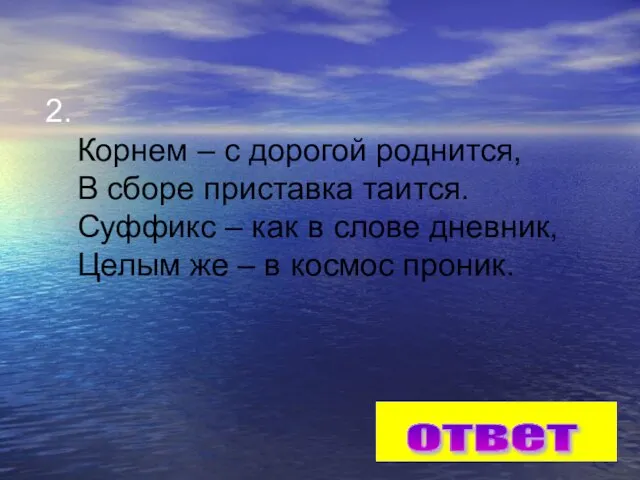 2.

Корнем – с дорогой роднится,
В сборе приставка таится.
Суффикс – как в слове дневник,
Целым же – в космос проник.

ответ